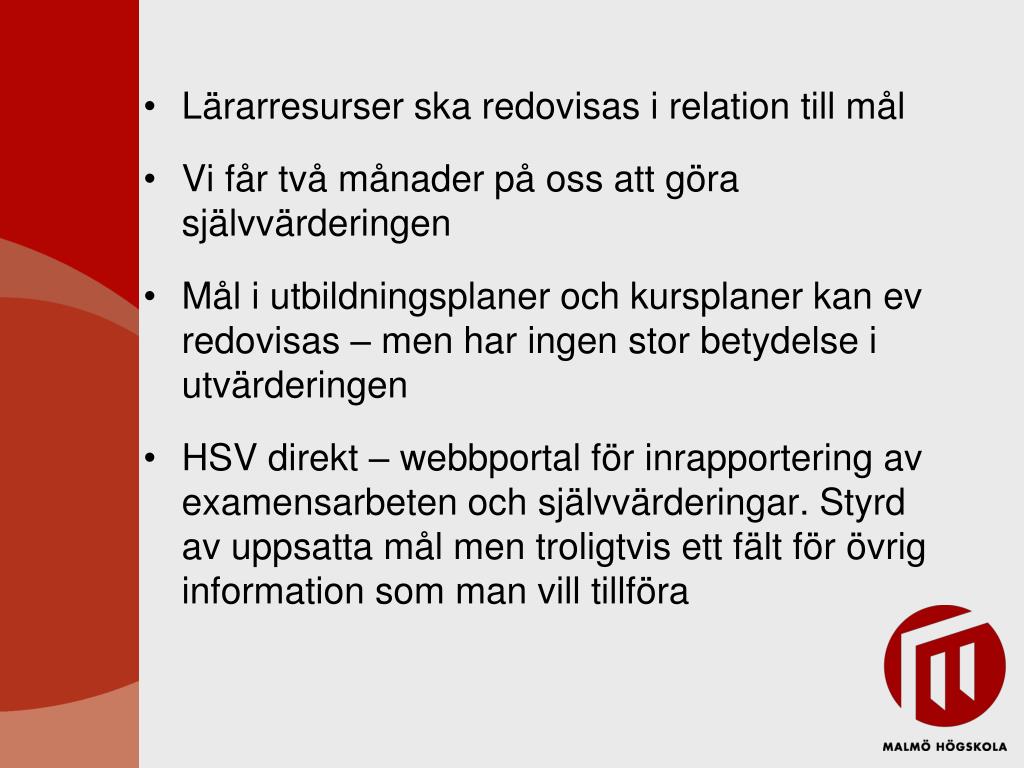 • Lärarresurser ska redovisas i relation till mål

• Vi får två månader på oss att göra självvärderingen

• Mål i utbildningsplaner och kursplaner kan ev redovisas – men har ingen stor betydelse i utvärderingen

• HSV direkt – webbportal för inrapportering av examensarbeten och självvärderingar. Styrd av uppsatta mål men troligtvis ett fält för övrig information som man vill tillföra

MALMÖ HÖGSKOLA